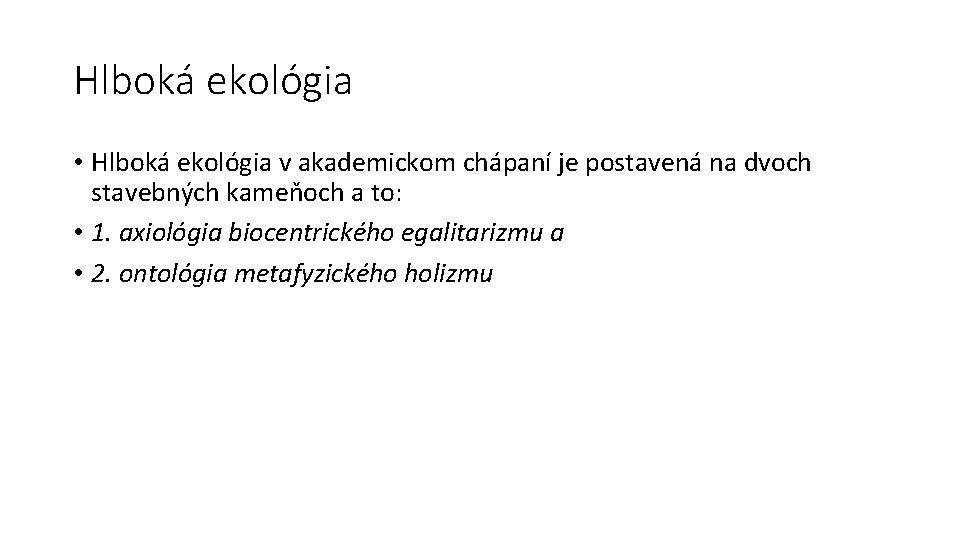 Hlboká ekológia

• Hlboká ekológia v akademickom chápaní je postavená na dvoch stavebných kameňoch a to:
• 1. axiológia biocentrického egalitarizmu a
• 2. ontológia metafyzického holizmu